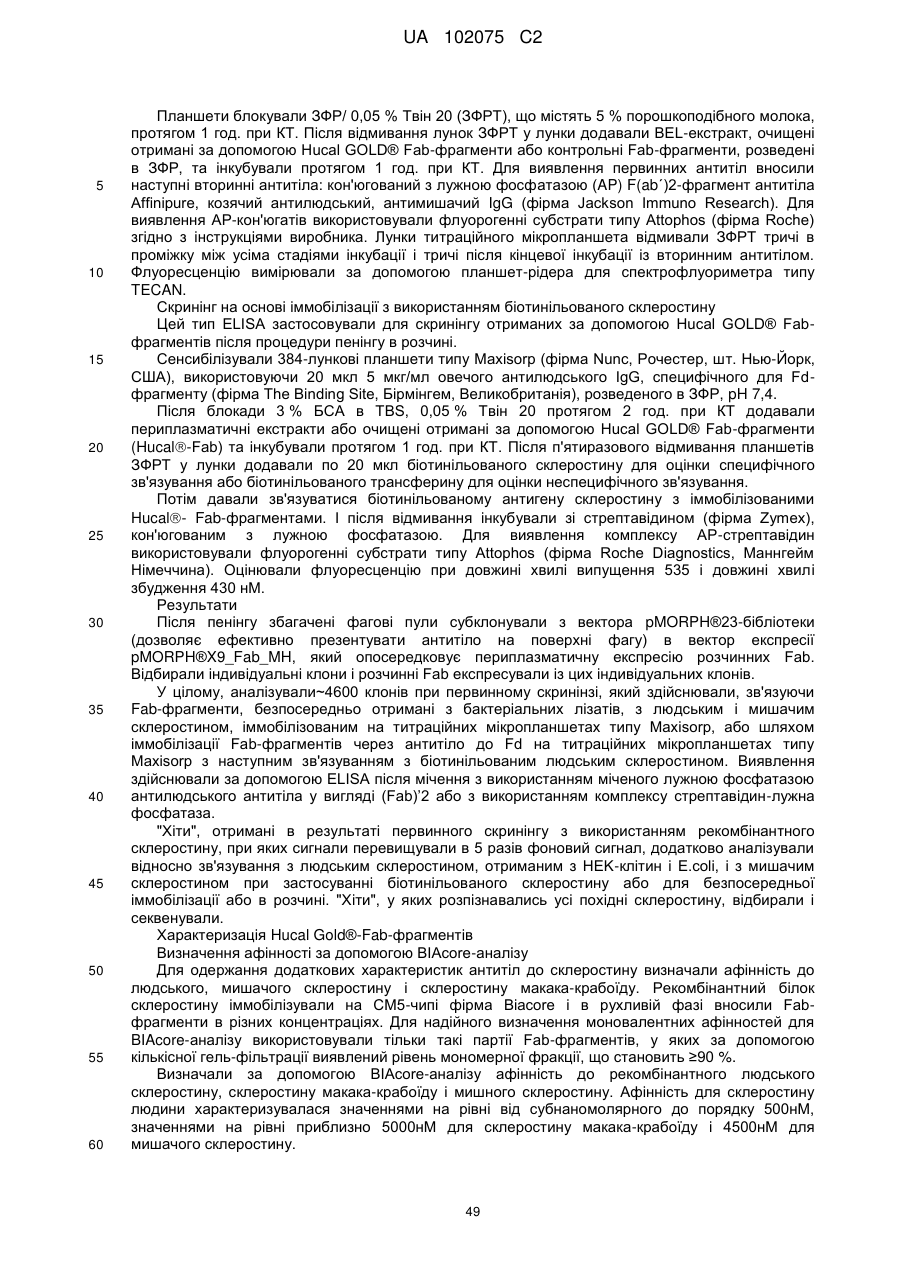 UA 102075 C2

Планшети блокували ЗФР/ 0,05 % Твін 20 (ЗФРТ), що містять 5 % порошкоподібного молока, протягом 1 год. при КТ. Після відмивання лунок ЗФРТ у лунки додавали BEL-екстракт, очищені отримані за допомогою Hucal GOLD® Fab-фрагменти або контрольні Fab-фрагменти, розведені в ЗФР, та інкубували протягом 1 год. при КТ. Для виявлення первинних антитіл вносили
5 наступні вторинні антитіла: кон'югований з лужною фосфатазою (AP) F(ab´)2-фрагмент антитіла Affinipure, козячий антилюдський, антимишачий IgG (фірма Jackson Immuno Research). Для виявлення AP-кон'югатів використовували флуорогенні субстрати типу Attophos (фірма Roche) згідно з інструкціями виробника. Лунки титраційного мікропланшета відмивали ЗФРТ тричі в проміжку між усіма стадіями інкубації і тричі після кінцевої інкубації із вторинним антитілом.
10 Флуоресценцію вимірювали за допомогою планшет-рідера для спектрофлуориметра типу TECAN.

Скринінг на основі іммобілізації з використанням біотинільованого склеростину

Цей тип ELISA застосовували для скринінгу отриманих за допомогою Hucal GOLD® Fab-фрагментів після процедури пенінгу в розчині.

15 Сенсибілізували 384-лункові планшети типу Maxisorp (фірма Nunc, Рочестер, шт. Нью-Йорк, США), використовуючи 20 мкл 5 мкг/мл овечого антилюдського IgG, специфічного для Fd-фрагменту (фірма The Binding Site, Бірмінгем, Великобританія), розведеного в ЗФР, pH 7,4.

Після блокади 3 % БСА в TBS, 0,05 % Твін 20 протягом 2 год. при КТ додавали периплазматичні екстракти або очищені отримані за допомогою Hucal GOLD® Fab-фрагменти
20 (Hucal®-Fab) та інкубували протягом 1 год. при КТ. Після п'ятиразового відмивання планшетів ЗФРТ у лунки додавали по 20 мкл біотинільованого склеростину для оцінки специфічного зв'язування або біотинільованого трансферину для оцінки неспецифічного зв'язування.

Потім давали зв'язуватися біотинільованому антигену склеростину з іммобілізованими Hucal®- Fab-фрагментами. І після відмивання інкубували зі стрептавідином (фірма Zymex),
25 кон'югованим з лужною фосфатазою. Для виявлення комплексу AP-стрептавідин використовували флуорогенні субстрати типу Attophos (фірма Roche Diagnostics, Маннгейм Німеччина). Оцінювали флуоресценцію при довжині хвилі випущення 535 і довжині хвилі збудження 430 нМ.

Результати

30 Після пенінгу збагачені фагові пули субклонували з вектора pMORPH®23-бібліотеки (дозволяє ефективно презентувати антитіло на поверхні фагу) в вектор експресії pMORPH®X9_Fab_MH, який опосередковує периплазматичну експресію розчинних Fab. Відбирали індивідуальні клони і розчинні Fab експресували із цих індивідуальних клонів.

У цілому, аналізували~4600 клонів при первинному скринінзі, який здійснювали, зв'язуючи
35 Fab-фрагменти, безпосередньо отримані з бактеріальних лізатів, з людським і мишачим склеростином, іммобілізованим на титраційних мікропланшетах типу Maxisorp, або шляхом іммобілізації Fab-фрагментів через антитіло до Fd на титраційних мікропланшетах типу Maxisorp з наступним зв'язуванням з біотинільованим людським склеростином. Виявлення здійснювали за допомогою ELISA після мічення з використанням міченого лужною фосфатазою
40 антилюдського антитіла у вигляді (Fab)'2 або з використанням комплексу стрептавідин-лужна фосфатаза.

"Хіти", отримані в результаті первинного скринінгу з використанням рекомбінантного склеростину, при яких сигнали перевищували в 5 разів фоновий сигнал, додатково аналізували відносно зв'язування з людським склеростином, отриманим з HEK-клітин і E.coli, і з мишачим
45 склеростином при застосуванні біотинільованого склеростину або для безпосередньої іммобілізації або в розчині. "Хіти", у яких розпізнавались усі похідні склеростину, відбирали і секвенували.

Характеризація Hucal Gold®-Fab-фрагментів

Визначення афінності за допомогою BIAcore-аналізу

50 Для одержання додаткових характеристик антитіл до склеростину визначали афінність до людського, мишачого склеростину і склеростину макака-крабоїду. Рекомбінантний білок склеростину іммобілізували на CM5-чипі фірма Biacore і в рухливій фазі вносили Fab-фрагменти в різних концентраціях. Для надійного визначення моновалентних афінностей для BIAcore-аналізу використовували тільки такі партії Fab-фрагментів, у яких за допомогою
55 кількісної гель-фільтрації виявлений рівень мономерної фракції, що становить ≥90 %.

Визначали за допомогою BIAcore-аналізу афінність до рекомбінантного людського склеростину, склеростину макака-крабоїду і мишного склеростину. Афінність для склеростину людини характеризувалася значеннями на рівні від субнаномолярного до порядку 500нМ, значеннями на рівні приблизно 5000нМ для склеростину макака-крабоїду і 4500нМ для
60 мишачого склеростину.

49